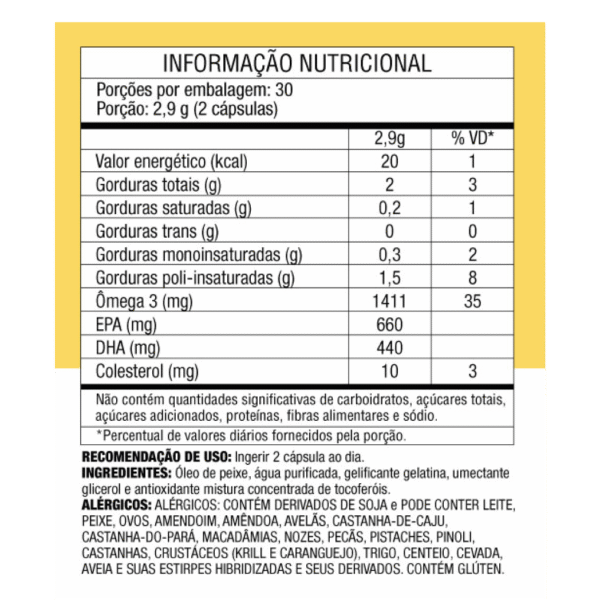 INFORMAÇÃO NUTRICIONAL

Porções por embalagem: 30
Porção: 2,9 g (2 cápsulas)

| | 2,9g | % VD* |
|---|---|---|
| Valor energético (kcal) | 20 | 1 |
| Gorduras totais (g) | 2 | 3 |
| Gorduras saturadas (g) | 0,2 | 1 |
| Gorduras trans (g) | 0 | 0 |
| Gorduras monoinsaturadas (g) | 0,3 | 2 |
| Gorduras poli-insaturadas (g) | 1,5 | 8 |
| Ômega 3 (mg) | 1411 | 35 |
| EPA (mg) | 660 | |
| DHA (mg) | 440 | |
| Colesterol (mg) | 10 | 3 |

Não contém quantidades significativas de carboidratos, açúcares totais, açúcares adicionados, proteínas, fibras alimentares e sódio.

*Percentual de valores diários fornecidos pela porção.

RECOMENDAÇÃO DE USO: Ingerir 2 cápsula ao dia.
INGREDIENTES: Óleo de peixe, água purificada, gelificante gelatina, umectante glicerol e antioxidante mistura concentrada de tocoferóis.
ALÉRGICOS: ALÉRGICOS: CONTÉM DERIVADOS DE SOJA e PODE CONTER LEITE, PEIXE, OVOS, AMENDOIM, AMÊNDOA, AVELÃS, CASTANHA-DE-CAJU, CASTANHA-DO-PARÁ, MACADÂMIAS, NOZES, PECÃS, PISTACHES, PINOLI, CASTANHAS, CRUSTÁCEOS (KRILL E CARANGUEJO), TRIGO, CENTEIO, CEVADA, AVEIA E SUAS ESTIRPES HIBRIDIZADAS E SEUS DERIVADOS. CONTÉM GLÚTEN.